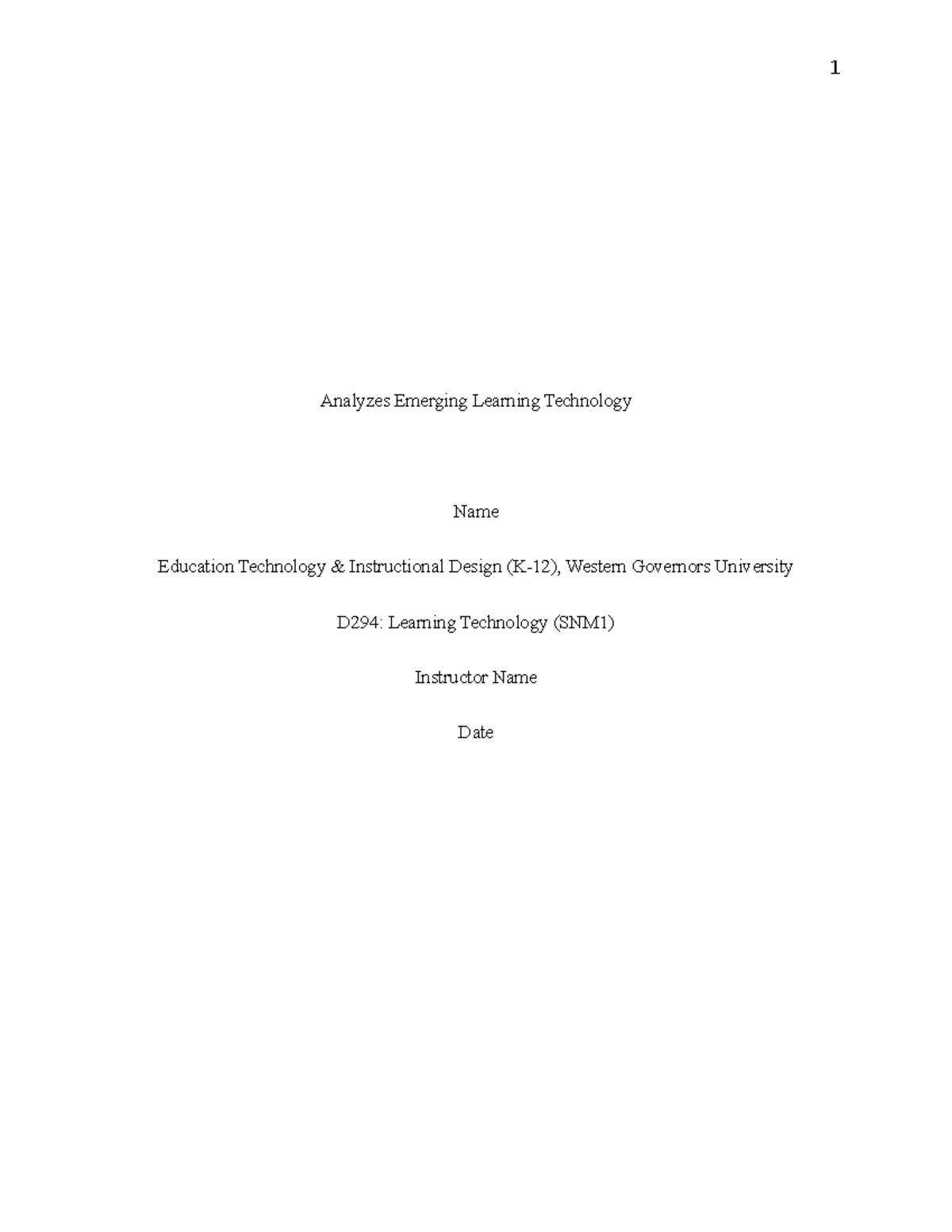 1

Analyzes Emerging Learning Technology

Name

Education Technology & Instructional Design (K-12), Western Governors University

D294: Learning Technology (SNM1)

Instructor Name

Date